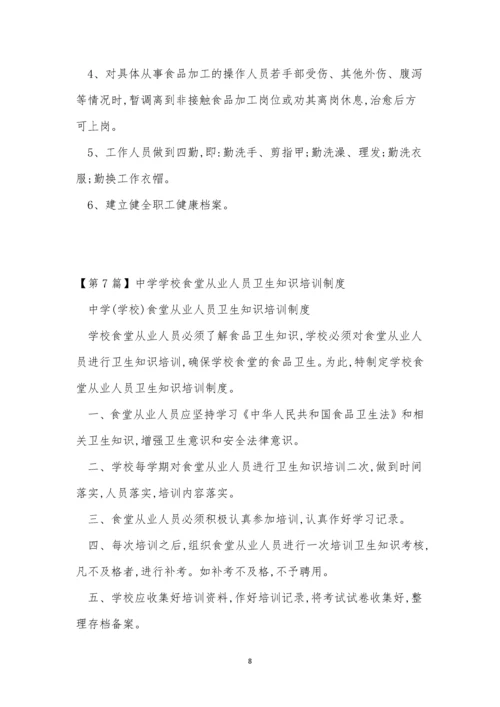 4、对具体从事食品加工的操作人员若手部受伤、其他外伤、腹泻等情况时,暂调离到非接触食品加工岗位或劝其离岗休息,治愈后方可上岗。

5、工作人员做到四勤,即:勤洗手、剪指甲;勤洗澡、理发;勤洗衣服;勤换工作衣帽。

6、建立健全职工健康档案。

【第7篇】中学学校食堂从业人员卫生知识培训制度

中学(学校)食堂从业人员卫生知识培训制度

学校食堂从业人员必须了解食品卫生知识,学校必须对食堂从业人员进行卫生知识培训,确保学校食堂的食品卫生。为此,特制定学校食堂从业人员卫生知识培训制度。

一、食堂从业人员应坚持学习《中华人民共和国食品卫生法》和相关卫生知识,增强卫生意识和安全法律意识。

二、学校每学期对食堂从业人员进行卫生知识培训二次,做到时间落实,人员落实,培训内容落实。

三、食堂从业人员必须积极认真参加培训,认真作好学习记录。

四、每次培训之后,组织食堂从业人员进行一次培训卫生知识考核,凡不及格者,进行补考。如补考不及格,不予聘用。

五、学校应收集好培训资料,作好培训记录,将考试试卷收集好,整理存档备案。

8